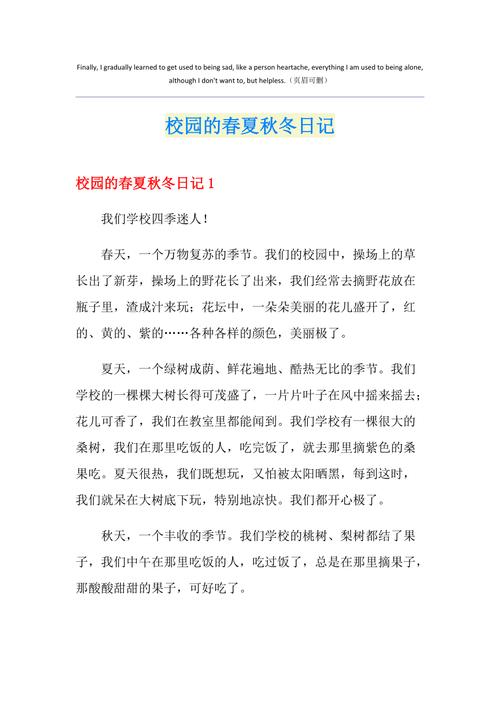 Finally, I gradually learned to get used to being sad, like a person heartache, everything I am used to being alone, although I don't want to, but helpless.（页眉可删）

校园的春夏秋冬日记

校园的春夏秋冬日记 1

我们学校四季迷人！

春天，一个万物复苏的季节。我们的校园中，操场上的草长出了新芽，操场上的野花长了出来，我们经常去摘野花放在瓶子里，渣成汁来玩；花坛中，一朵朵美丽的花儿盛开了，红的、黄的、紫的……各种各样的颜色，美丽极了。

夏天，一个绿树成荫、鲜花遍地、酷热无比的季节。我们学校的一棵棵大树长得可茂盛了，一片片叶子在风中摇来摇去；花儿可香了，我们在教室里都能闻到。我们学校有一棵很大的桑树，我们在那里吃饭的人，吃完饭了，就去那里摘紫色的桑果吃。夏天很热，我们既想玩，又怕被太阳晒黑，每到这时，我们就呆在大树底下玩，特别地凉快。我们都开心极了。

秋天，一个丰收的季节。我们学校的桃树、梨树都结了果子，我们中午在那里吃饭的人，吃过饭了，总是在那里摘果子，那酸酸甜甜的果子，可好吃了。